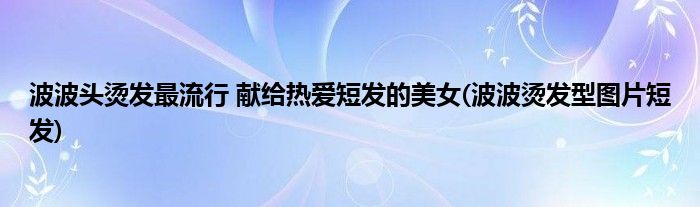 波波头烫发最流行 献给热爱短发的美女(波波烫发型图片短发)